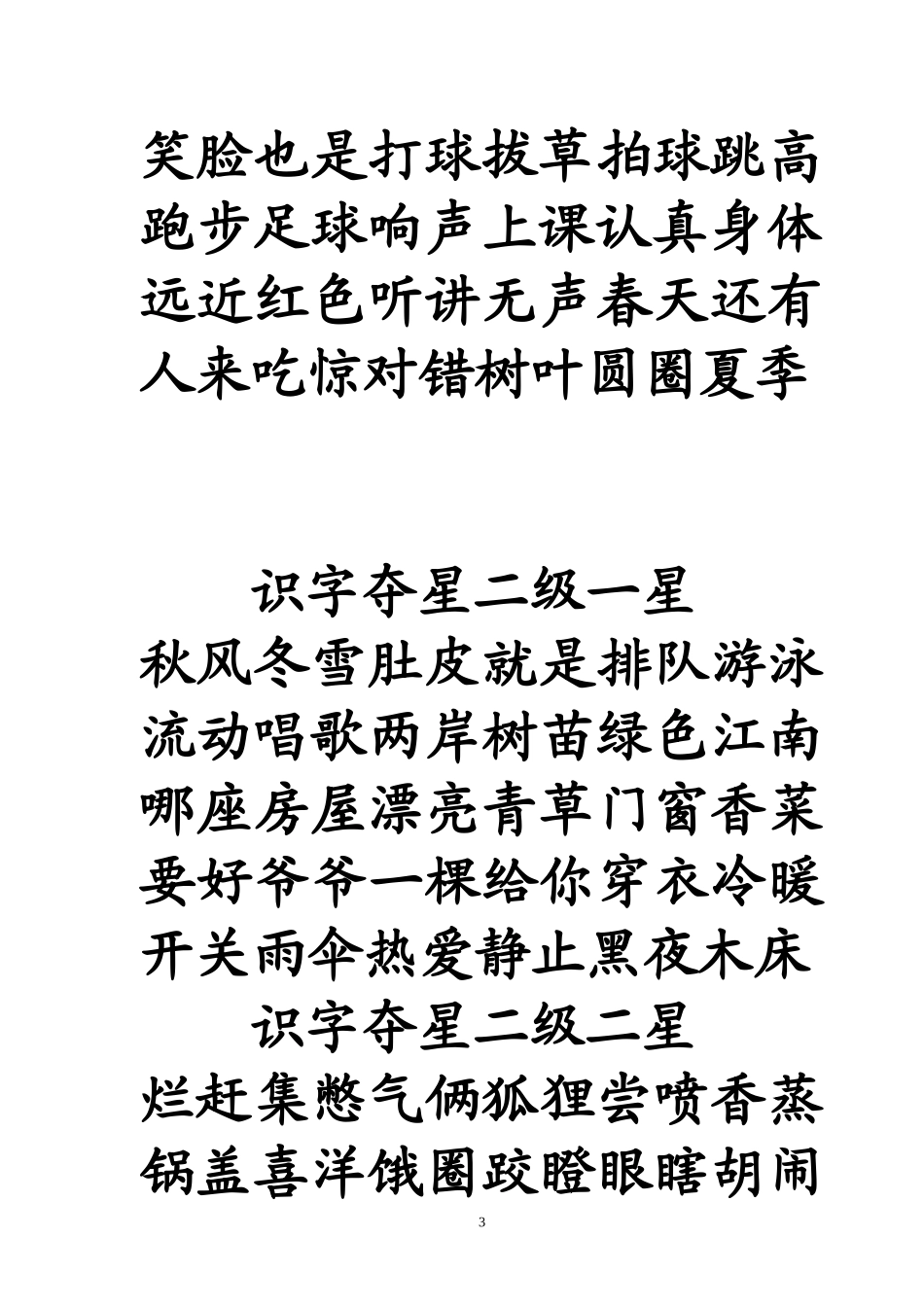 笑脸也是打球拔草拍球跳高
跑步足球响声上课认真身体
远近红色听讲无声春天还有
人来吃惊对错树叶圆圈夏季

识字夺星二级一星
秋风冬雪肚皮就是排队游泳
流动唱歌两岸树苗绿色江南
哪座房屋漂亮青草门窗香菜
要好爷爷一棵给你穿衣冷暖
开关雨伞热爱静止黑夜木床
识字夺星二级二星
烂赶集憋气俩狐狸尝喷香蒸
锅盖喜洋饿圈跤瞪眼瞎胡闹

3